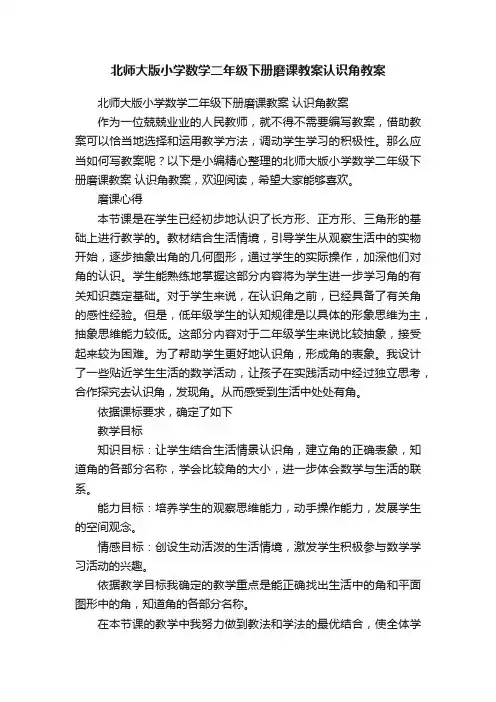 北师大版小学数学二年级下册磨课教案认识角教案

北师大版小学数学二年级下册磨课教案 认识角教案

作为一位兢兢业业的人民教师，就不得不需要编写教案，借助教案可以恰当地选择和运用教学方法，调动学生学习的积极性。那么应当如何写教案呢？以下是小编精心整理的北师大版小学数学二年级下册磨课教案 认识角教案，欢迎阅读，希望大家能够喜欢。

磨课心得

本节课是在学生已经初步地认识了长方形、正方形、三角形的基础上进行教学的。教材结合生活情境，引导学生从观察生活中的实物开始，逐步抽象出角的几何图形，通过学生的实际操作，加深他们对角的认识。学生能熟练地掌握这部分内容将为学生进一步学习角的有关知识奠定基础。对于学生来说，在认识角之前，已经具备了有关角的感性经验。但是，低年级学生的认知规律是以具体的形象思维为主，抽象思维能力较低。这部分内容对于二年级学生来说比较抽象，接受起来较为困难。为了帮助学生更好地认识角，形成角的表象。我设计了一些贴近学生生活的数学活动，让孩子在实践活动中经过独立思考，合作探究去认识角，发现角。从而感受到生活中处处有角。

依据课标要求，确定了如下

教学目标

知识目标：让学生结合生活情景认识角，建立角的正确表象，知道角的各部分名称，学会比较角的大小，进一步体会数学与生活的联系。

能力目标：培养学生的观察思维能力，动手操作能力，发展学生的空间观念。

情感目标：创设生动活泼的生活情境，激发学生积极参与数学学习活动的兴趣。

依据教学目标我确定的教学重点是能正确找出生活中的角和平面图形中的角，知道角的各部分名称。

在本节课的教学中我努力做到教法和学法的最优结合，使全体学